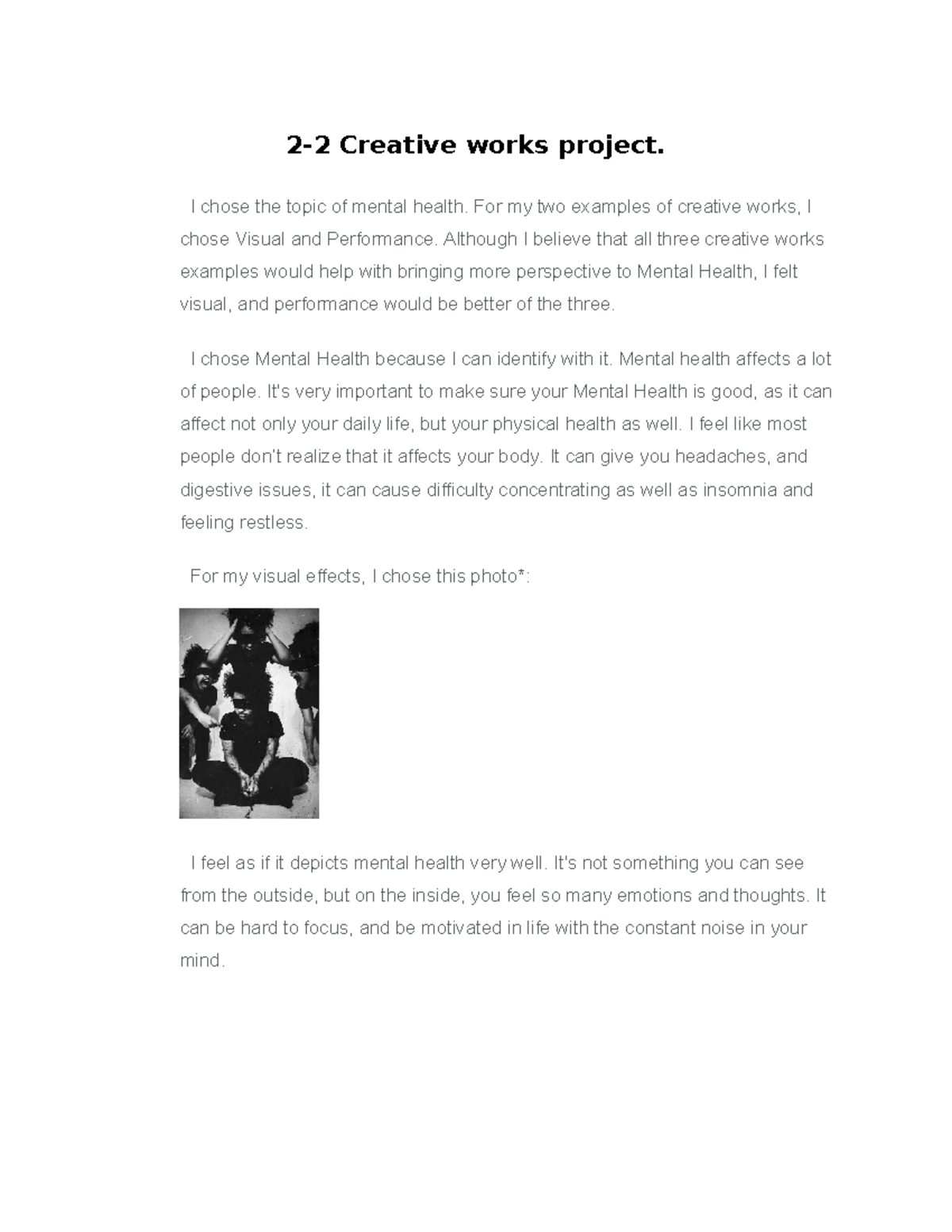 2-2 Creative works project.

I chose the topic of mental health. For my two examples of creative works, I chose Visual and Performance. Although I believe that all three creative works examples would help with bringing more perspective to Mental Health, I felt visual, and performance would be better of the three.

I chose Mental Health because I can identify with it. Mental health affects a lot of people. It's very important to make sure your Mental Health is good, as it can affect not only your daily life, but your physical health as well. I feel like most people don't realize that it affects your body. It can give you headaches, and digestive issues, it can cause difficulty concentrating as well as insomnia and feeling restless.

For my visual effects, I chose this photo*:

I feel as if it depicts mental health very well. It's not something you can see from the outside, but on the inside, you feel so many emotions and thoughts. It can be hard to focus, and be motivated in life with the constant noise in your mind.